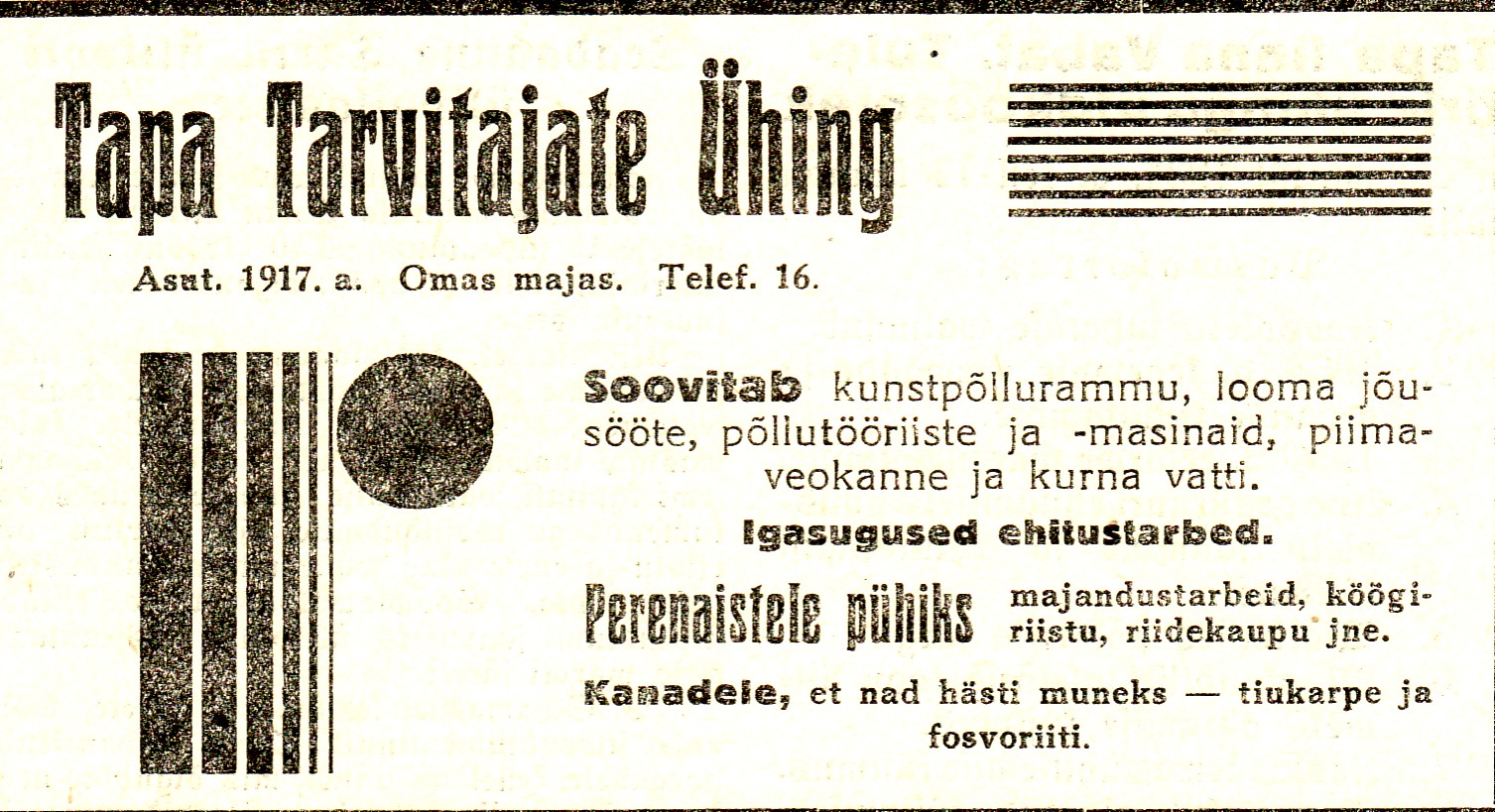 Tapa Tarvitajate Ühing

Asut. 1917. a. Omas majas. Telef. 16.

Soovitab kunstpõllurammu, looma jõusööte, põllutööriiste ja -masinaid, piimaveokanne ja kurna vatti.

Igasugused ehitustarbed.

Perenaistele pühiks majandustarbeid, köögiriistu, riidekaupu jne.

Kanadele, et nad hästi muneks — tiukarpe ja fosvoriiti.